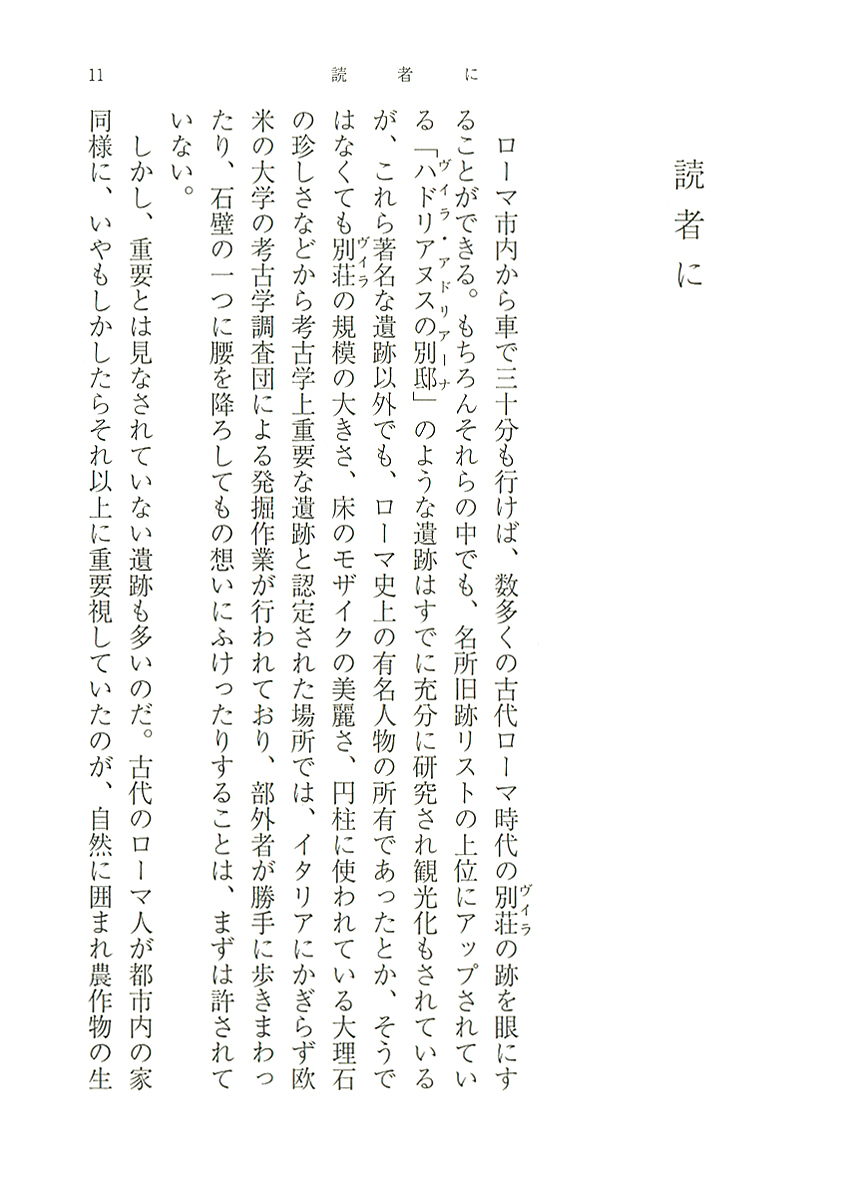 11　読者に

読者に

ローマ市内から車で三十分も行けば、数多くの古代ローマ時代の別荘（ヴィラ）の跡を眼にすることができる。もちろんそれらの中でも、名所旧跡リストの上位にアップされている「ハドリアヌスの別邸（ヴィラ・アドリアーナ）」のような遺跡はすでに充分に研究され観光化もされているが、これら著名な遺跡以外でも、ローマ史上の有名人物の所有であったとか、そうではなくても別荘（ヴィラ）の規模の大きさ、床のモザイクの美麗さ、円柱に使われている大理石の珍しさなどから考古学上重要な遺跡と認定された場所では、イタリアにかぎらず欧米の大学の考古学調査団による発掘作業が行われており、部外者が勝手に歩きまわったり、石壁の一つに腰を降ろしてもの想いにふけったりすることは、まずは許されていない。

しかし、重要とは見なされていない遺跡も多いのだ。古代のローマ人が都市内の家同様に、いやもしかしたらそれ以上に重要視していたのが、自然に囲まれ農作物の生